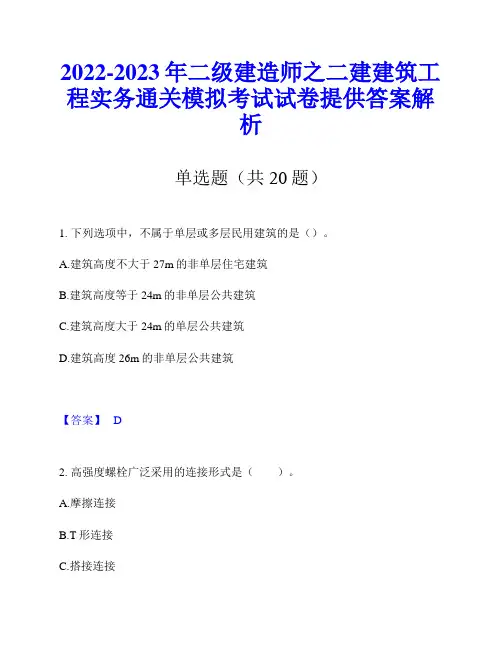 2022-2023 年二级建造师之二建建筑工程实务通关模拟考试试卷提供答案解析

单选题（共 20 题）

1. 下列选项中，不属于单层或多层民用建筑的是（）。

A.建筑高度不大于 27m 的非单层住宅建筑

B.建筑高度等于 24m 的非单层公共建筑

C.建筑高度大于 24m 的单层公共建筑

D.建筑高度 26m 的非单层公共建筑

【答案】 D

2. 高强度螺栓广泛采用的连接形式是（　　）。

A.摩擦连接

B.T 形连接

C.搭接连接